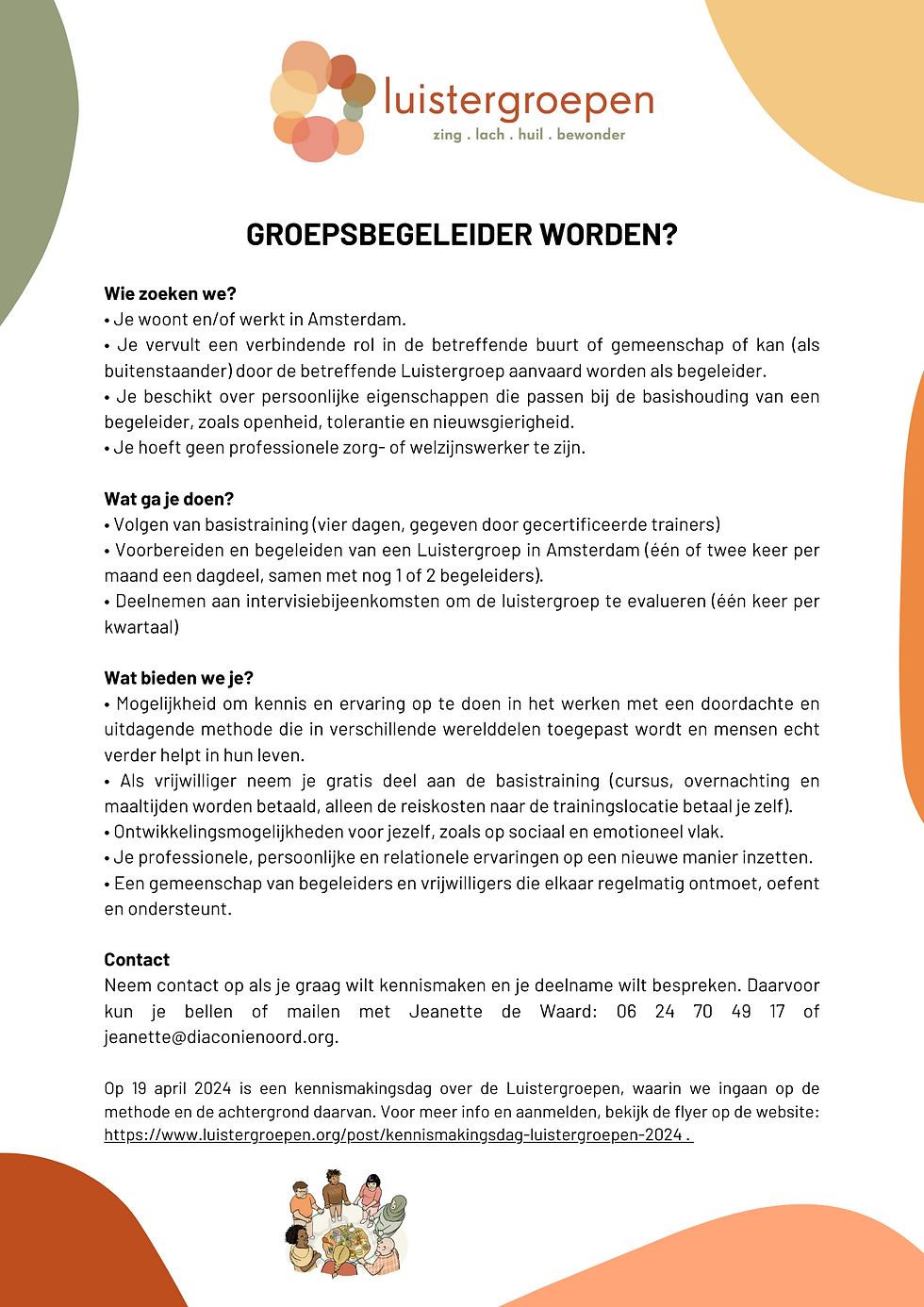 luistergroepen
zing . lach . huil . bewonder

GROEPSBEGELEIDER WORDEN?

Wie zoeken we?
• Je woont en/of werkt in Amsterdam.
• Je vervult een verbindende rol in de betreffende buurt of gemeenschap of kan (als buitenstaander) door de betreffende Luistergroep aanvaard worden als begeleider.
• Je beschikt over persoonlijke eigenschappen die passen bij de basishouding van een begeleider, zoals openheid, tolerantie en nieuwsgierigheid.
• Je hoeft geen professionele zorg- of welzijnswerker te zijn.

Wat ga je doen?
• Volgen van basistraining (vier dagen, gegeven door gecertificeerde trainers)
• Voorbereiden en begeleiden van een Luistergroep in Amsterdam (één of twee keer per maand een dagdeel, samen met nog 1 of 2 begeleiders).
• Deelnemen aan intervisiebijeenkomsten om de luistergroep te evalueren (één keer per kwartaal)

Wat bieden we je?
• Mogelijkheid om kennis en ervaring op te doen in het werken met een doordachte en uitdagende methode die in verschillende werelddelen toegepast wordt en mensen echt verder helpt in hun leven.
• Als vrijwilliger neem je gratis deel aan de basistraining (cursus, overnachting en maaltijden worden betaald, alleen de reiskosten naar de trainingslocatie betaal je zelf).
• Ontwikkelingsmogelijkheden voor jezelf, zoals op sociaal en emotioneel vlak.
• Je professionele, persoonlijke en relationele ervaringen op een nieuwe manier inzetten.
• Een gemeenschap van begeleiders en vrijwilligers die elkaar regelmatig ontmoet, oefent en ondersteunt.

Contact
Neem contact op als je graag wilt kennismaken en je deelname wilt bespreken. Daarvoor kun je bellen of mailen met Jeanette de Waard: 06 24 70 49 17 of jeanette@diaconienoord.org.

Op 19 april 2024 is een kennismakingsdag over de Luistergroepen, waarin we ingaan op de methode en de achtergrond daarvan. Voor meer info en aanmelden, bekijk de flyer op de website: https://www.luistergroepen.org/post/kennismakingsdag-luistergroepen-2024 .